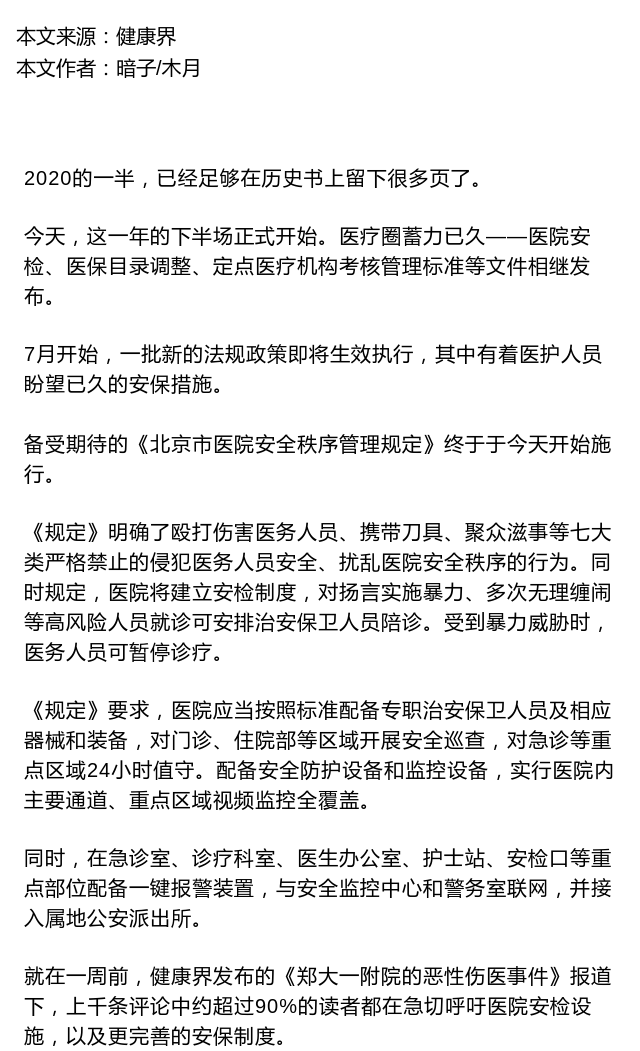 本文来源：健康界
本文作者：暗子/木月

2020的一半，已经足够在历史书上留下很多页了。

今天，这一年的下半场正式开始。医疗圈蓄力已久——医院安检、医保目录调整、定点医疗机构考核管理标准等文件相继发布。

7月开始，一批新的法规政策即将生效执行，其中有着医护人员盼望已久的安保措施。

备受期待的《北京市医院安全秩序管理规定》终于于今天开始施行。

《规定》明确了殴打伤害医务人员、携带刀具、聚众滋事等七大类严格禁止的侵犯医务人员安全、扰乱医院安全秩序的行为。同时规定，医院将建立安检制度，对扬言实施暴力、多次无理缠闹等高风险人员就诊可安排治安保卫人员陪诊。受到暴力威胁时，医务人员可暂停诊疗。

《规定》要求，医院应当按照标准配备专职治安保卫人员及相应器械和装备，对门诊、住院部等区域开展安全巡查，对急诊等重点区域24小时值守。配备安全防护设备和监控设备，实行医院内主要通道、重点区域视频监控全覆盖。

同时，在急诊室、诊疗科室、医生办公室、护士站、安检口等重点部位配备一键报警装置，与安全监控中心和警务室联网，并接入属地公安派出所。

就在一周前，健康界发布的《郑大一附院的恶性伤医事件》报道下，上千条评论中约超过90%的读者都在急切呼吁医院安检设施，以及更完善的安保制度。